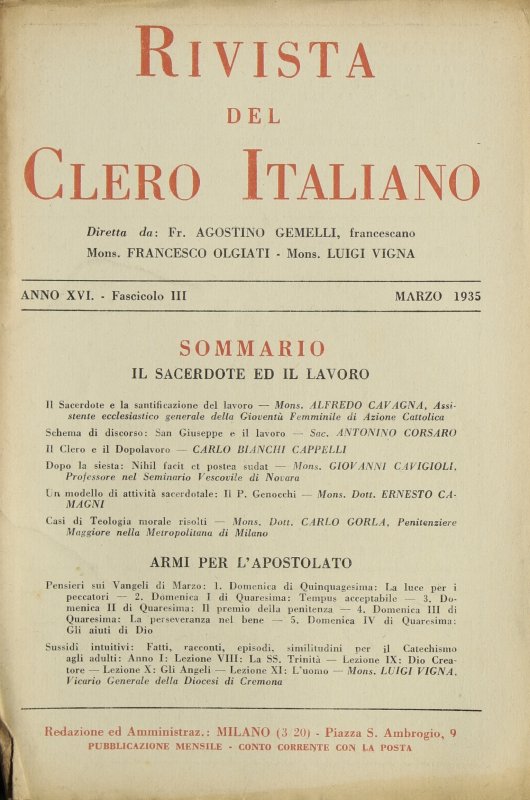 RIVISTA

DEL

CLERO ITALIANO

Diretta da: Fr. AGOSTINO GEMELLI, francescano
Mons. FRANCESCO OLGIATI - Mons. LUIGI VIGNA

ANNO XVI. - Fascicolo III MARZO 1935

SOMMARIO

IL SACERDOTE ED IL LAVORO

Il Sacerdote e la santificazione del lavoro — Mons. ALFREDO CAVAGNA, Assistente ecclesiastico generale della Gioventù Femminile di Azione Cattolica

Schema di discorso: San Giuseppe e il lavoro — Sac. ANTONINO CORSARO

Il Clero e il Dopolavoro — CARLO BIANCHI CAPPELLI

Dopo la siesta: Nihil facit et postea sudat — Mons. GIOVANNI CAVIGIOLI, Professore nel Seminario Vescovile di Novara

Un modello di attività sacerdotale: Il P. Genocchi — Mons. Dott. ERNESTO CAMAGNI

Casi di Teologia morale risolti — Mons. Dott. CARLO GORLA, Penitenziere Maggiore nella Metropolitana di Milano

ARMI PER L'APOSTOLATO

Pensieri sui Vangeli di Marzo: 1. Domenica di Quinquagesima: La luce per i peccatori — 2. Domenica I di Quaresima: Tempus acceptabile — 3. Domenica II di Quaresima: Il premio della penitenza — 4. Domenica III di Quaresima: La perseveranza nel bene — 5. Domenica IV di Quaresima: Gli aiuti di Dio

Sussidi intuitivi: Fatti, racconti, episodi, similitudini per il Catechismo agli adulti: Anno I: Lezione VIII: La SS. Trinità — Lezione IX: Dio Creatore — Lezione X: Gli Angeli — Lezione XI: L'uomo — Mons. LUIGI VIGNA, Vicario Generale della Diocesi di Cremona

Redazione ed Amministraz.: MILANO (3 20) - Piazza S. Ambrogio, 9
PUBBLICAZIONE MENSILE - CONTO CORRENTE CON LA POSTA